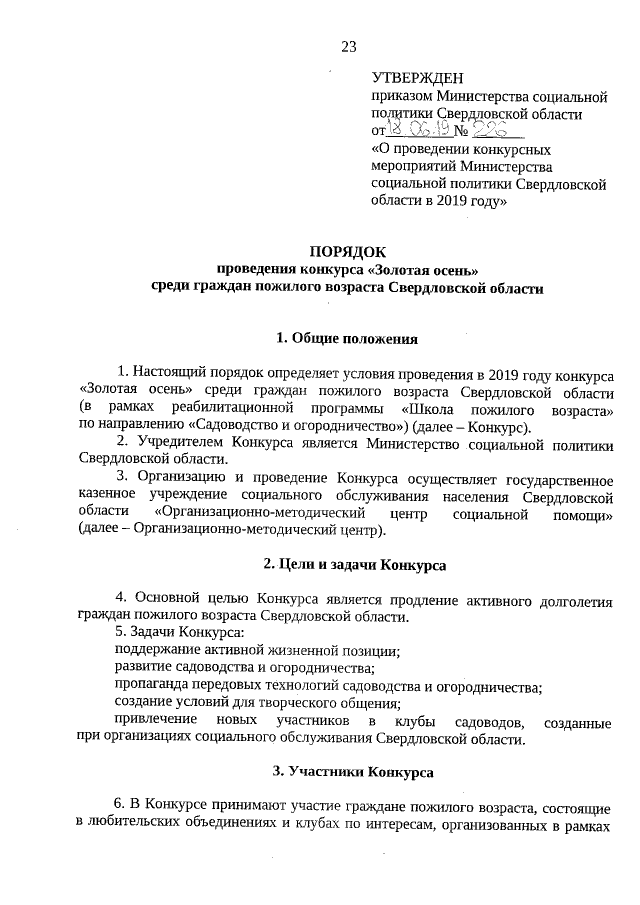 23

УТВЕРЖДЕН
приказом Министерства социальной политики Свердловской области
от 18.06.19 № 226
«О проведении конкурсных мероприятий Министерства социальной политики Свердловской области в 2019 году»

ПОРЯДОК
проведения конкурса «Золотая осень»
среди граждан пожилого возраста Свердловской области

1. Общие положения

1. Настоящий порядок определяет условия проведения в 2019 году конкурса «Золотая осень» среди граждан пожилого возраста Свердловской области (в рамках реабилитационной программы «Школа пожилого возраста» по направлению «Садоводство и огородничество») (далее – Конкурс).

2. Учредителем Конкурса является Министерство социальной политики Свердловской области.

3. Организацию и проведение Конкурса осуществляет государственное казенное учреждение социального обслуживания населения Свердловской области «Организационно-методический центр социальной помощи» (далее – Организационно-методический центр).

2. Цели и задачи Конкурса

4. Основной целью Конкурса является продление активного долголетия граждан пожилого возраста Свердловской области.

5. Задачи Конкурса:
поддержание активной жизненной позиции;
развитие садоводства и огородничества;
пропаганда передовых технологий садоводства и огородничества;
создание условий для творческого общения;
привлечение новых участников в клубы садоводов, созданные при организациях социального обслуживания Свердловской области.

3. Участники Конкурса

6. В Конкурсе принимают участие граждане пожилого возраста, состоящие в любительских объединениях и клубах по интересам, организованных в рамках